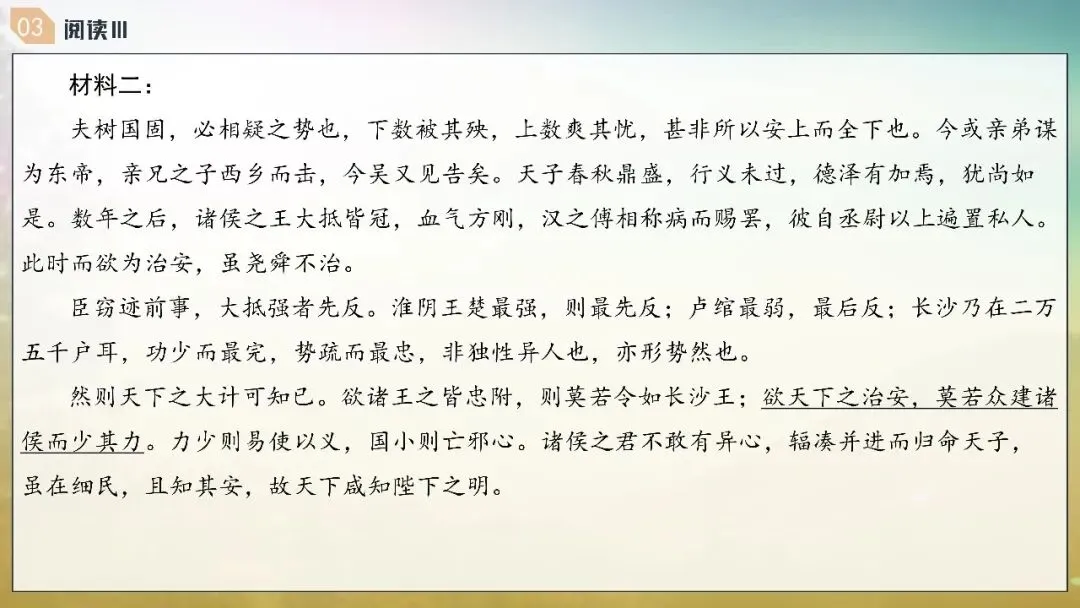 03 阅读III

材料二：

夫树国固，必相疑之势也，下数被其殃，上数爽其忧，甚非所以安上而全下也。今或亲弟谋为东帝，亲兄之子西乡而击，今吴又见告矣。天子春秋鼎盛，行义未过，德泽有加焉，犹尚如是。数年之后，诸侯之王大抵皆冠，血气方刚，汉之傅相称病而赐罢，彼自丞尉以上遍置私人。此时而欲为治安，虽尧舜不治。

臣窃迹前事，大抵强者先反。淮阴王楚最强，则最先反；卢绾最弱，最后反；长沙乃在二万五千户耳，功少而最完，势疏而最忠，非独性异人也，亦形势然也。

然则天下之大计可知已。欲诸王之皆忠附，则莫若令如长沙王；欲天下之治安，莫若众建诸侯而少其力。力少则易使以义，国小则亡邪心。诸侯之君不敢有异心，辐凑并进而归命天子，虽在细民，且知其安，故天下咸知陛下之明。